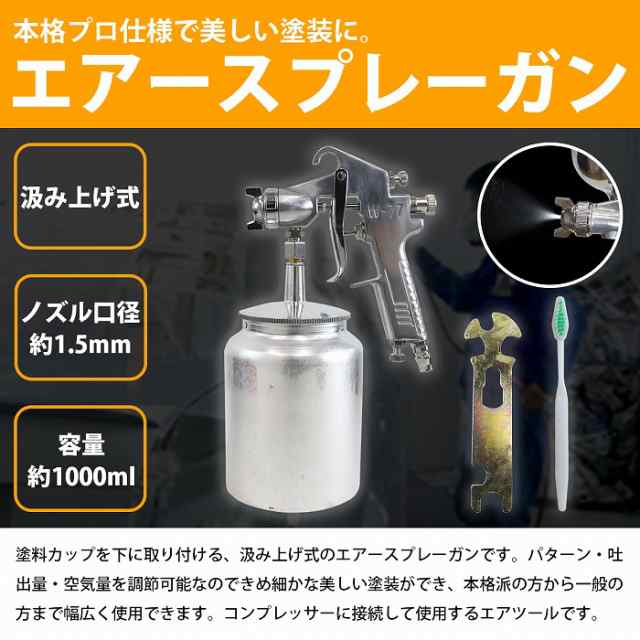 本格プロ仕様で美しい塗装に。
エアースプレーガン

汲み上げ式

ノズル口径
約1.5mm

容量
約1000ml

W-77

塗料カップを下に取り付ける、汲み上げ式のエアースプレーガンです。パターン・吐出量・空気量を調節可能なのできめ細かな美しい塗装ができ、本格派の方から一般の方まで幅広く使用できます。コンプレッサーに接続して使用するエアツールです。